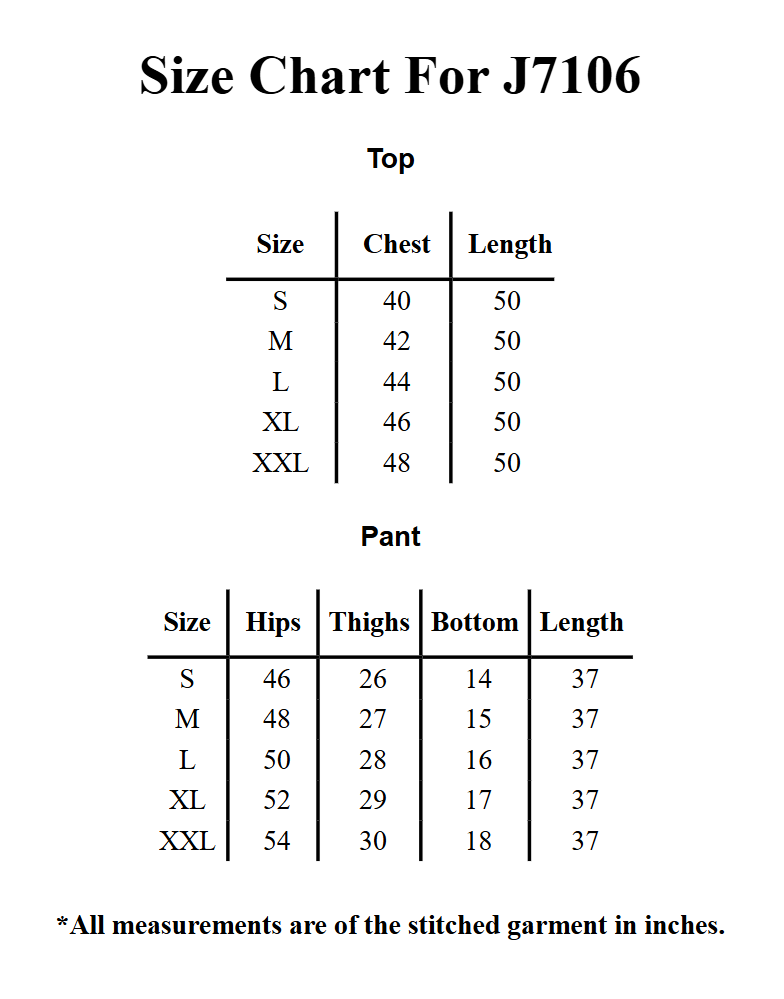 Size Chart For J7106

Top

| Size | Chest | Length |
|---|---|---|
| S | 40 | 50 |
| M | 42 | 50 |
| L | 44 | 50 |
| XL | 46 | 50 |
| XXL | 48 | 50 |

Pant

| Size | Hips | Thighs | Bottom | Length |
|---|---|---|---|---|
| S | 46 | 26 | 14 | 37 |
| M | 48 | 27 | 15 | 37 |
| L | 50 | 28 | 16 | 37 |
| XL | 52 | 29 | 17 | 37 |
| XXL | 54 | 30 | 18 | 37 |

*All measurements are of the stitched garment in inches.